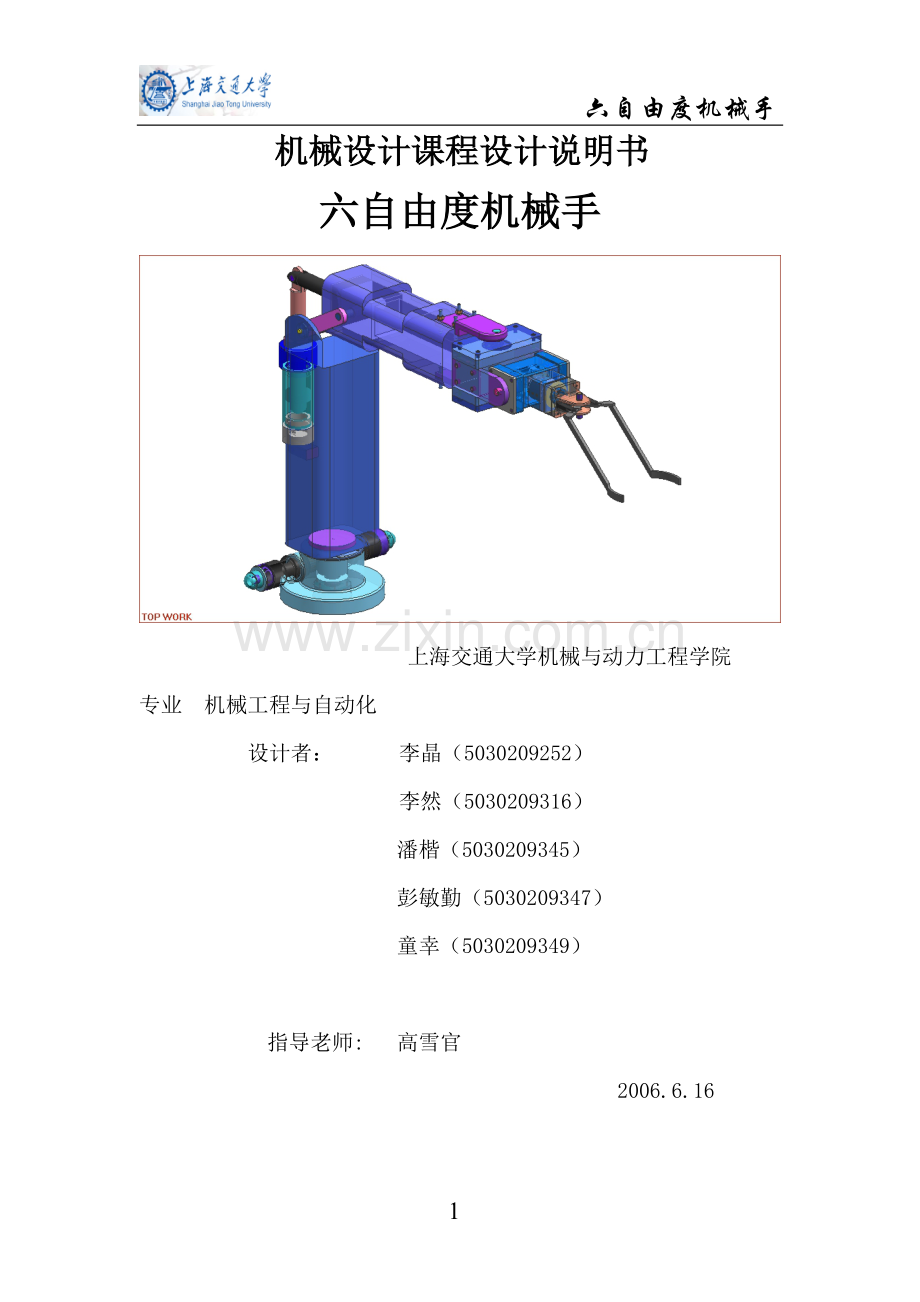 上海交通大学
Shanghai Jiao Tong University

六自由度机械手

机械设计课程设计说明书

六自由度机械手

TOP WORK

www.zixin.com.cn

上海交通大学机械与动力工程学院

专业　机械工程与自动化

设计者：　　李晶（5030209252）

李然（5030209316）

潘楷（5030209345）

彭敏勤（5030209347）

童幸（5030209349）

指导老师:　高雪官

2006.6.16

1